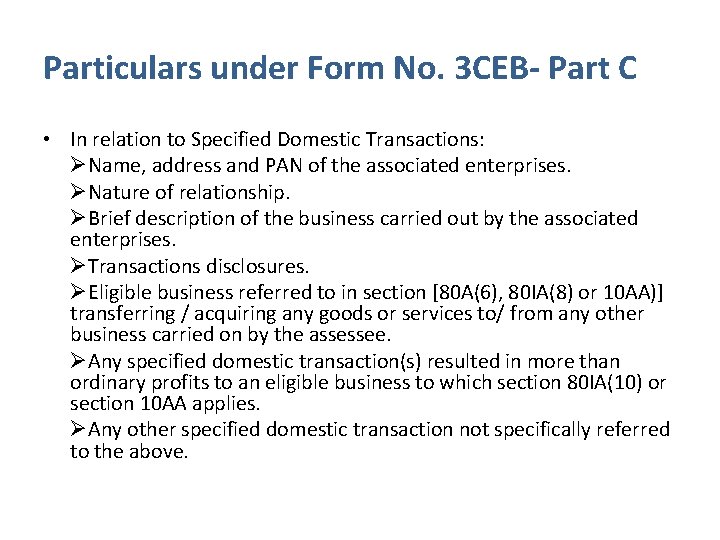 Particulars under Form No. 3CEB- Part C

• In relation to Specified Domestic Transactions:

➢Name, address and PAN of the associated enterprises.

➢Nature of relationship.

➢Brief description of the business carried out by the associated enterprises.

➢Transactions disclosures.

➢Eligible business referred to in section [80A(6), 80IA(8) or 10AA)] transferring / acquiring any goods or services to/ from any other business carried on by the assessee.

➢Any specified domestic transaction(s) resulted in more than ordinary profits to an eligible business to which section 80IA(10) or section 10AA applies.

➢Any other specified domestic transaction not specifically referred to the above.